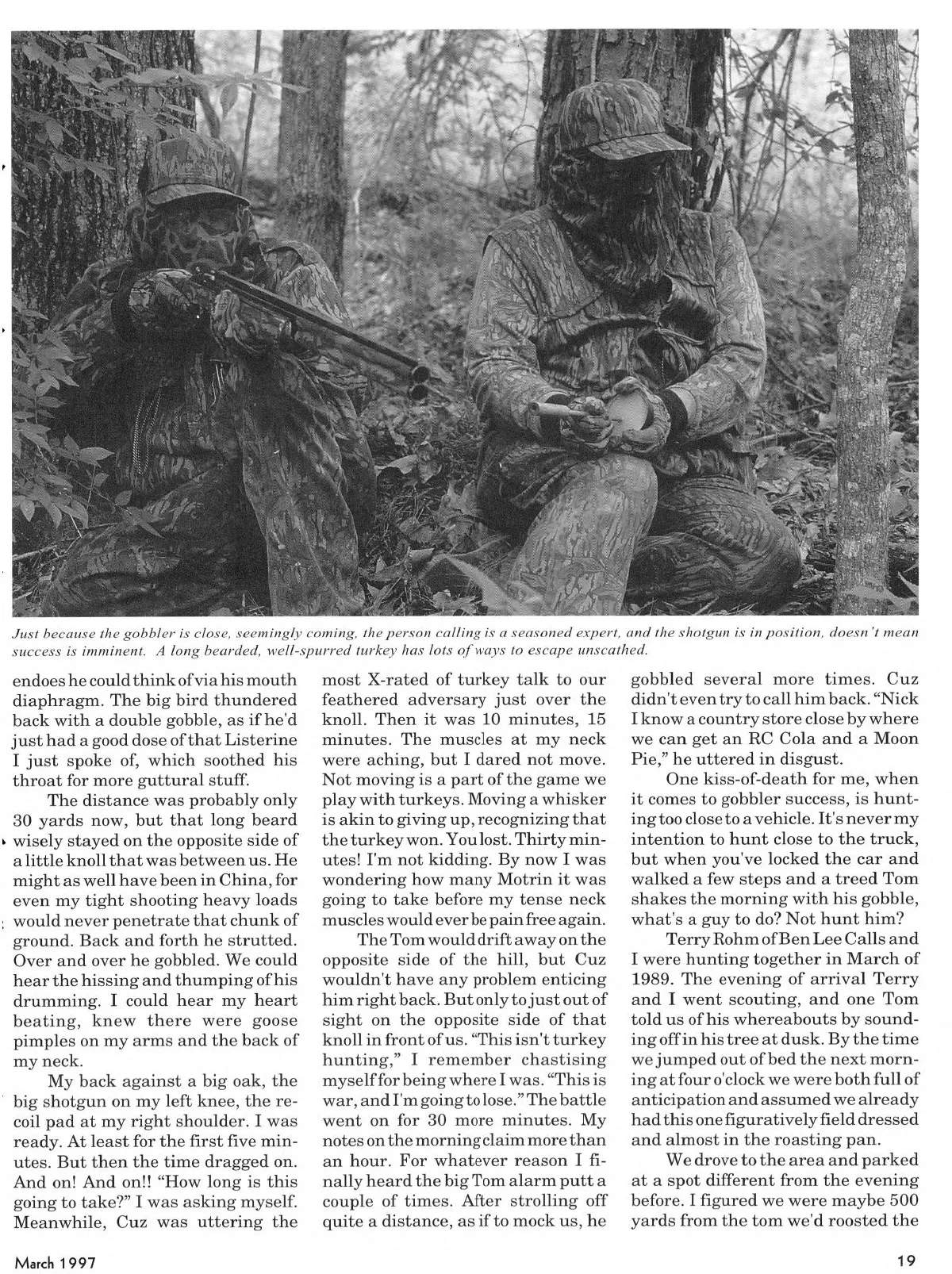 Just because the gobbler is close, seemingly coming, the person calling is a seasoned expert, and the shotgun is in position, doesn't mean success is imminent. A long bearded, well-spurred turkey has lots of ways to escape unscathed.

endoes he could think of via his mouth diaphragm. The big bird thundered back with a double gobble, as if he'd just had a good dose of that Listerine I just spoke of, which soothed his throat for more guttural stuff.

The distance was probably only 30 yards now, but that long beard wisely stayed on the opposite side of a little knoll that was between us. He might as well have been in China, for even my tight shooting heavy loads would never penetrate that chunk of ground. Back and forth he strutted. Over and over he gobbled. We could hear the hissing and thumping of his drumming. I could hear my heart beating, knew there were goose pimples on my arms and the back of my neck.

My back against a big oak, the big shotgun on my left knee, the recoil pad at my right shoulder. I was ready. At least for the first five minutes. But then the time dragged on. And on! And on!! "How long is this going to take?" I was asking myself. Meanwhile, Cuz was uttering the most X-rated of turkey talk to our feathered adversary just over the knoll. Then it was 10 minutes, 15 minutes. The muscles at my neck were aching, but I dared not move. Not moving is a part of the game we play with turkeys. Moving a whisker is akin to giving up, recognizing that the turkey won. You lost. Thirty minutes! I'm not kidding. By now I was wondering how many Motrin it was going to take before my tense neck muscles would ever be pain free again.

The Tom would drift away on the opposite side of the hill, but Cuz wouldn't have any problem enticing him right back. But only to just out of sight on the opposite side of that knoll in front of us. "This isn't turkey hunting," I remember chastising myself for being where I was. "This is war, and I'm going to lose." The battle went on for 30 more minutes. My notes on the morning claim more than an hour. For whatever reason I finally heard the big Tom alarm putt a couple of times. After strolling off quite a distance, as if to mock us, he gobbled several more times. Cuz didn't even try to call him back. "Nick I know a country store close by where we can get an RC Cola and a Moon Pie," he uttered in disgust.

One kiss-of-death for me, when it comes to gobbler success, is hunting too close to a vehicle. It's never my intention to hunt close to the truck, but when you've locked the car and walked a few steps and a treed Tom shakes the morning with his gobble, what's a guy to do? Not hunt him?

Terry Rohm of Ben Lee Calls and I were hunting together in March of 1989. The evening of arrival Terry and I went scouting, and one Tom told us of his whereabouts by sounding off in his tree at dusk. By the time we jumped out of bed the next morning at four o'clock we were both full of anticipation and assumed we already had this one figuratively field dressed and almost in the roasting pan.

We drove to the area and parked at a spot different from the evening before. I figured we were maybe 500 yards from the tom we'd roosted the

March 1997

19